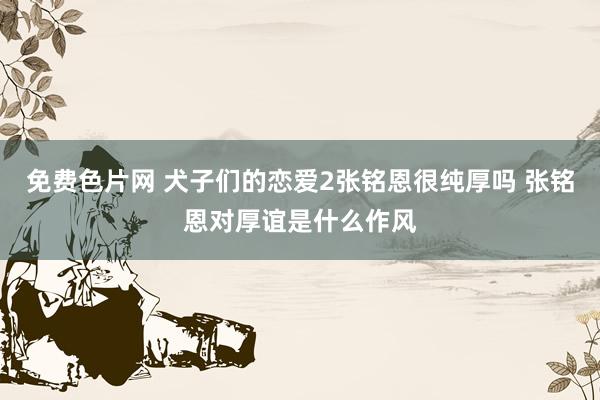 免费色片网 犬子们的恋爱2张铭恩很纯厚吗 张铭恩对厚谊是什么作风